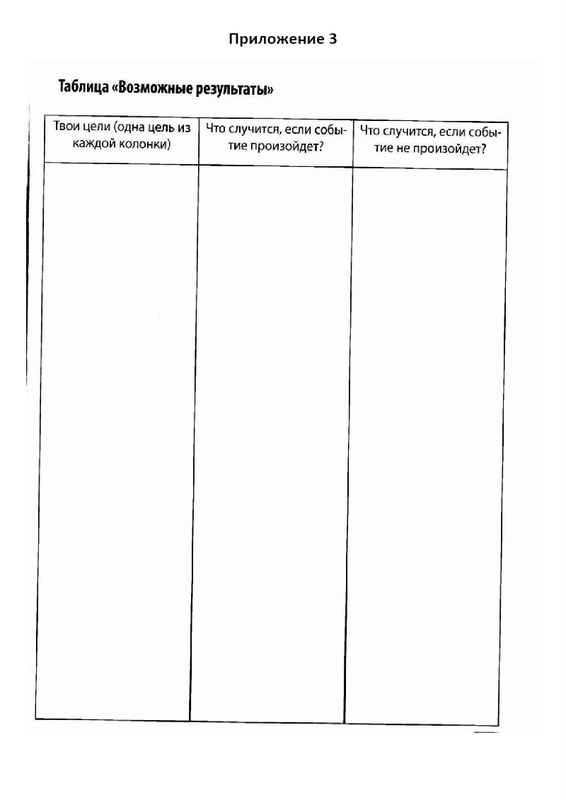 Приложение 3

Таблица «Возможные результаты»

| Твои цели (одна цель из каждой колонки) | Что случится, если событие произойдет? | Что случится, если событие не произойдет? |
|---|---|---|
| | | |